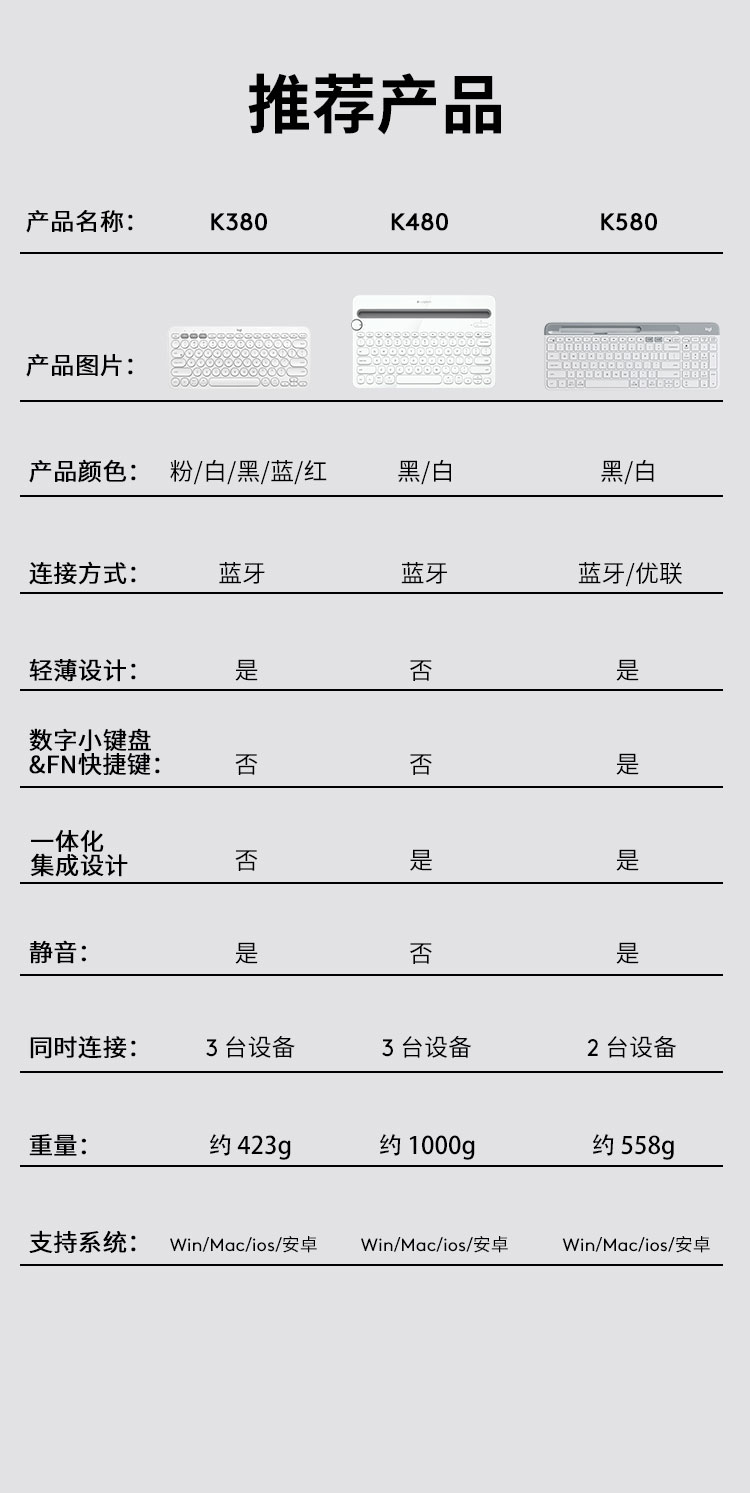 推荐产品

| 产品名称： | K380 | K480 | K580 |
|---|---|---|---|
| 产品图片： | | | |
| 产品颜色： | 粉/白/黑/蓝/红 | 黑/白 | 黑/白 |
| 连接方式： | 蓝牙 | 蓝牙 | 蓝牙/优联 |
| 轻薄设计： | 是 | 否 | 是 |
| 数字小键盘&FN快捷键： | 否 | 否 | 是 |
| 一体化集成设计 | 否 | 是 | 是 |
| 静音： | 是 | 否 | 是 |
| 同时连接： | 3台设备 | 3台设备 | 2台设备 |
| 重量： | 约423g | 约1000g | 约558g |
| 支持系统： | Win/Mac/ios/安卓 | Win/Mac/ios/安卓 | Win/Mac/ios/安卓 |